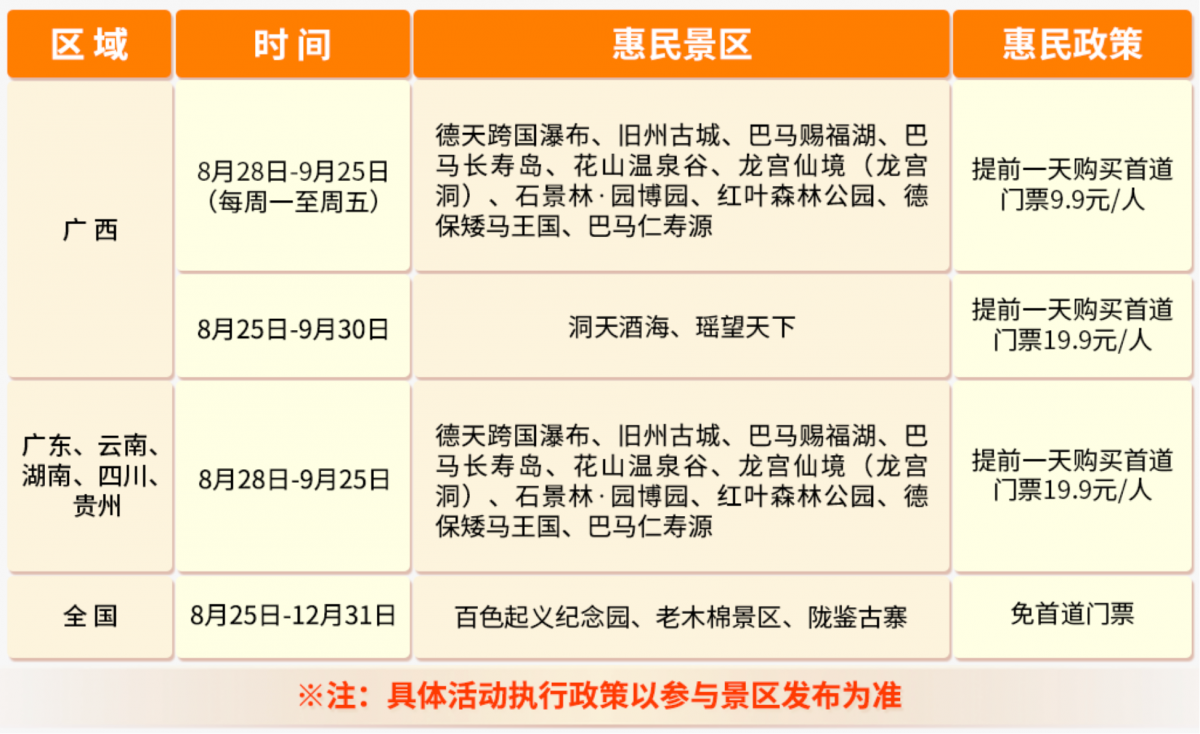 | 区域 | 时间 | 惠民景区 | 惠民政策 |
|---|---|---|---|
| 广西 | 8月28日-9月25日（每周一至周五） | 德天跨国瀑布、旧州古城、巴马赐福湖、巴马长寿岛、花山温泉谷、龙宫仙境（龙宫洞）、石景林·园博园、红叶森林公园、德保矮马王国、巴马仁寿源 | 提前一天购买首道门票9.9元/人 |
| 广西 | 8月25日-9月30日 | 洞天酒海、瑶望天下 | 提前一天购买首道门票19.9元/人 |
| 广东、云南、湖南、四川、贵州 | 8月28日-9月25日 | 德天跨国瀑布、旧州古城、巴马赐福湖、巴马长寿岛、花山温泉谷、龙宫仙境（龙宫洞）、石景林·园博园、红叶森林公园、德保矮马王国、巴马仁寿源 | 提前一天购买首道门票19.9元/人 |
| 全国 | 8月25日-12月31日 | 百色起义纪念园、老木棉景区、陇鉴古寨 | 免首道门票 |

※注：具体活动执行政策以参与景区发布为准